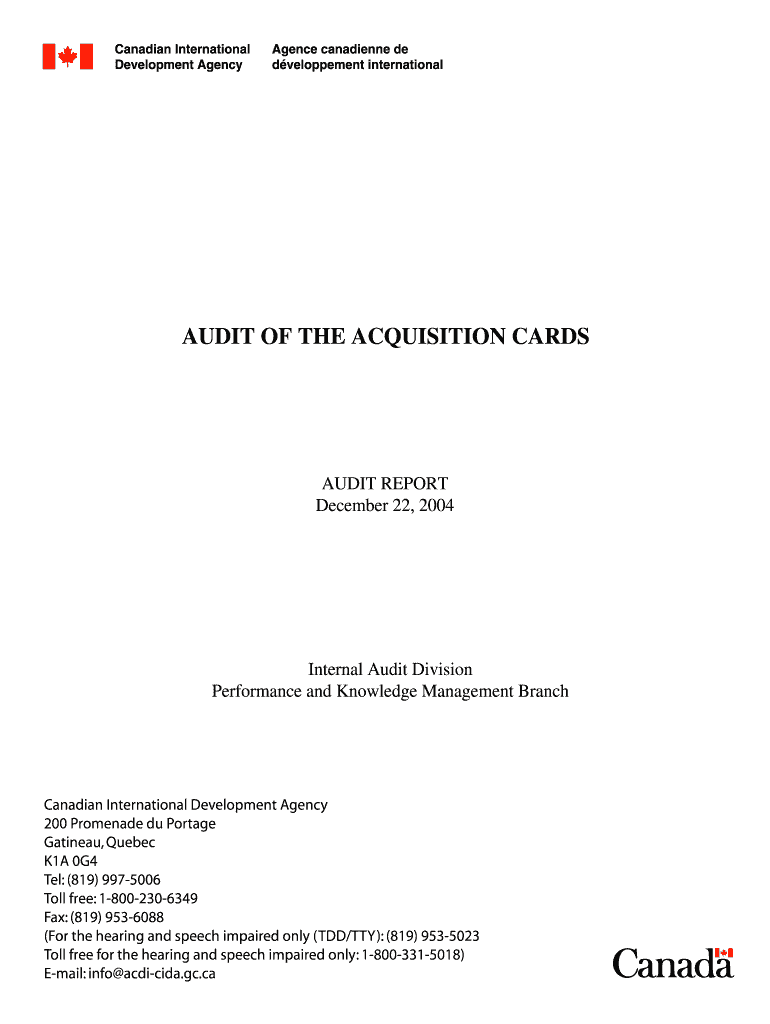 Canadian International Development Agency

Agence canadienne de développement international

AUDIT OF THE ACQUISITION CARDS

AUDIT REPORT
December 22, 2004

Internal Audit Division
Performance and Knowledge Management Branch

Canadian International Development Agency
200 Promenade du Portage
Gatineau, Quebec
K1A 0G4
Tel: (819) 997-5006
Toll free: 1-800-230-6349
Fax: (819) 953-6088
(For the hearing and speech impaired only (TDD/TTY): (819) 953-5023
Toll free for the hearing and speech impaired only: 1-800-331-5018)
E-mail: info@acdi-cida.gc.ca

Canada